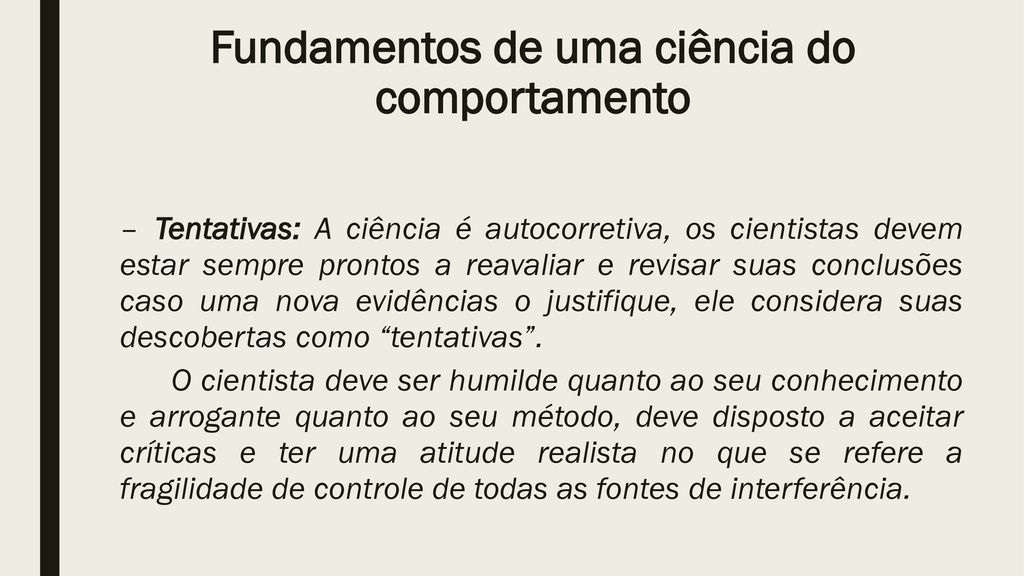 Fundamentos de uma ciência do comportamento

– Tentativas: A ciência é autocorretiva, os cientistas devem estar sempre prontos a reavaliar e revisar suas conclusões caso uma nova evidências o justifique, ele considera suas descobertas como “tentativas”.

O cientista deve ser humilde quanto ao seu conhecimento e arrogante quanto ao seu método, deve disposto a aceitar críticas e ter uma atitude realista no que se refere a fragilidade de controle de todas as fontes de interferência.